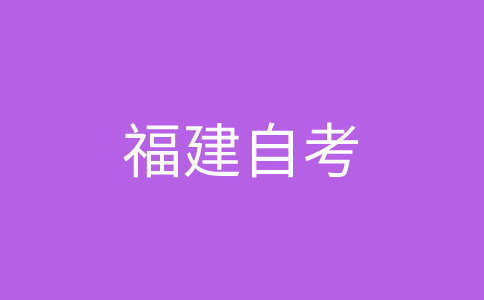 福建自考